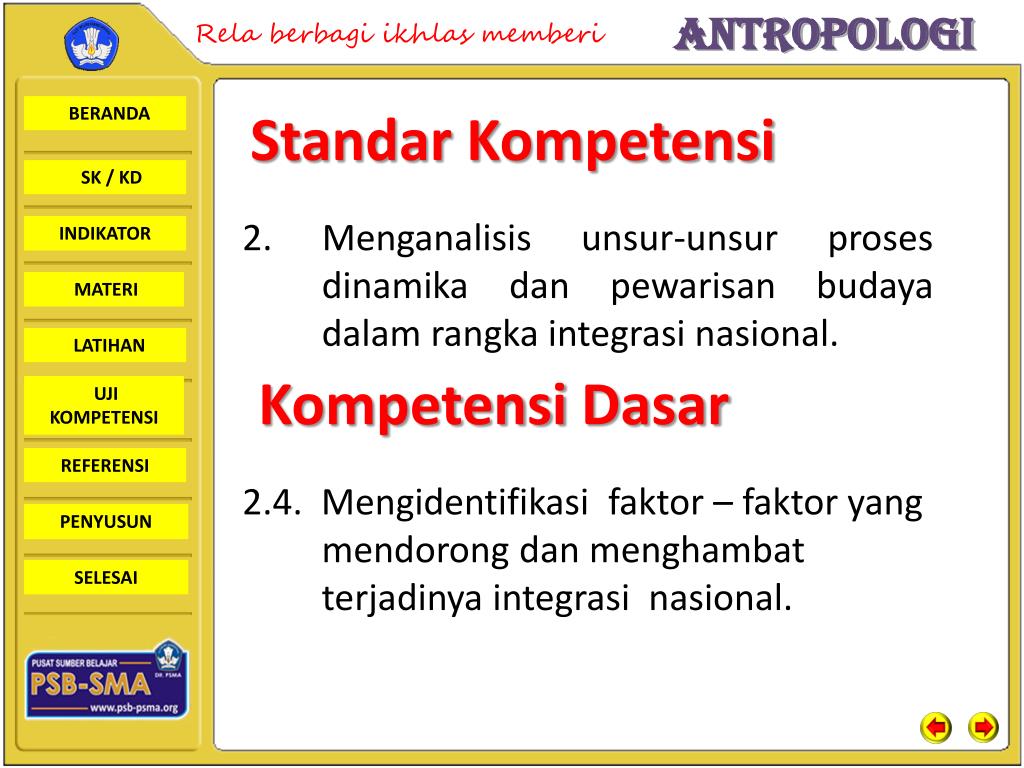 Rela berbagi ikhlas memberi

ANTROPOLOGI

BERANDA

SK / KD

INDIKATOR

MATERI

LATIHAN

UJI KOMPETENSI

REFERENSI

PENYUSUN

SELESAI

PUSAT SUMBER BELAJAR
DIT. PSMA
PSB-SMA
www.psb-psma.org

Standar Kompetensi

2. Menganalisis unsur-unsur proses dinamika dan pewarisan budaya dalam rangka integrasi nasional.

Kompetensi Dasar

2.4. Mengidentifikasi faktor – faktor yang mendorong dan menghambat terjadinya integrasi nasional.